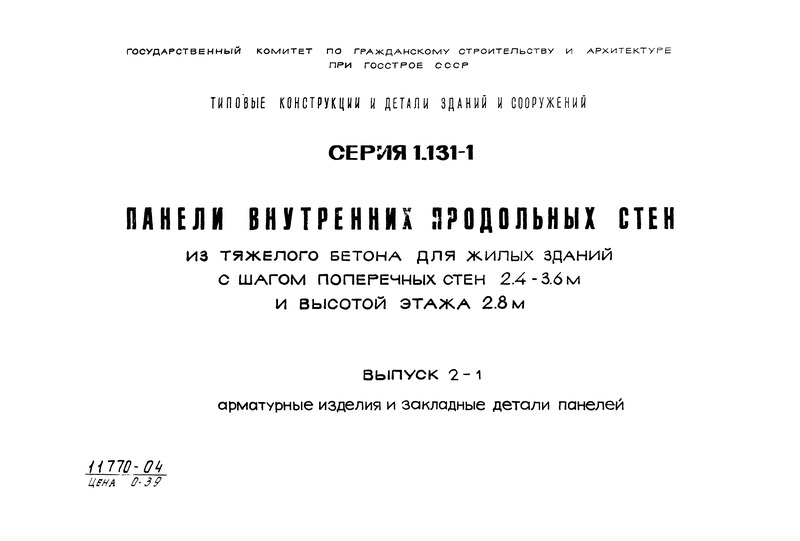 ГОСУДАРСТВЕННЫЙ КОМИТЕТ ПО ГРАЖДАНСКОМУ СТРОИТЕЛЬСТВУ И АРХИТЕКТУРЕ ПРИ ГОССТРОЕ СССР

ТИПОВЫЕ КОНСТРУКЦИИ И ДЕТАЛИ ЗДАНИЙ И СООРУЖЕНИЙ

СЕРИЯ 1.131-1

ПАНЕЛИ ВНУТРЕННИХ ПРОДОЛЬНЫХ СТЕН

ИЗ ТЯЖЕЛОГО БЕТОНА ДЛЯ ЖИЛЫХ ЗДАНИЙ С ШАГОМ ПОПЕРЕЧНЫХ СТЕН 2.4 - 3.6 М И ВЫСОТОЙ ЭТАЖА 2.8 М

ВЫПУСК 2 - 1

арматурные изделия и закладные детали панелей

11770-04
ЦЕНА 0-39